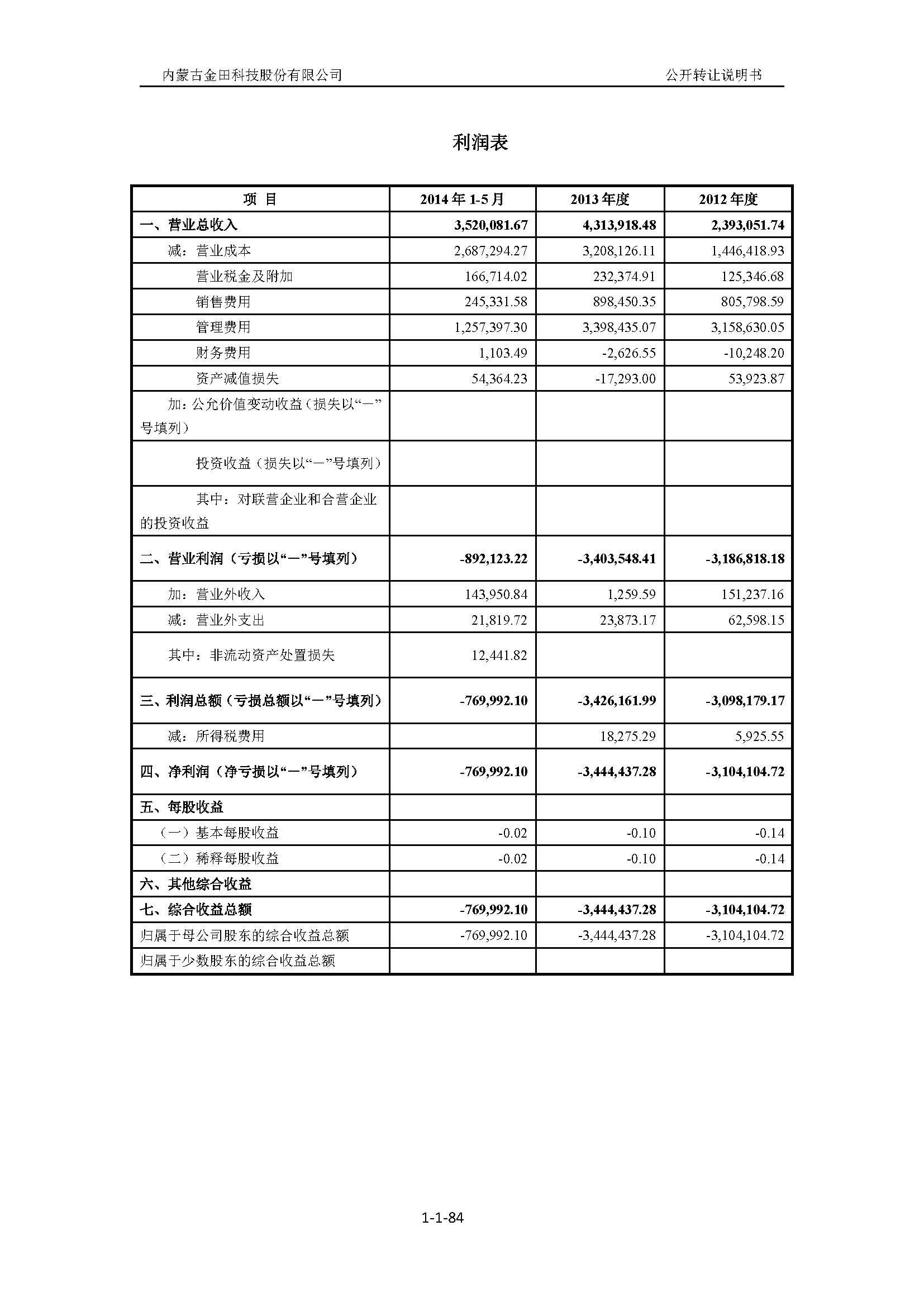 内蒙古金田科技股份有限公司

公开转让说明书

利润表

| 项 目 | 2014 年 1-5 月 | 2013 年度 | 2012 年度 |
|---|---|---|---|
| 一、营业总收入 | 3,520,081.67 | 4,313,918.48 | 2,393,051.74 |
| 减：营业成本 | 2,687,294.27 | 3,208,126.11 | 1,446,418.93 |
| 营业税金及附加 | 166,714.02 | 232,374.91 | 125,346.68 |
| 销售费用 | 245,331.58 | 898,450.35 | 805,798.59 |
| 管理费用 | 1,257,397.30 | 3,398,435.07 | 3,158,630.05 |
| 财务费用 | 1,103.49 | -2,626.55 | -10,248.20 |
| 资产减值损失 | 54,364.23 | -17,293.00 | 53,923.87 |
| 加：公允价值变动收益（损失以“一”号填列） | | | |
| 投资收益（损失以“一”号填列） | | | |
| 其中：对联营企业和合营企业的投资收益 | | | |
| 二、营业利润（亏损以“一”号填列） | -892,123.22 | -3,403,548.41 | -3,186,818.18 |
| 加：营业外收入 | 143,950.84 | 1,259.59 | 151,237.16 |
| 减：营业外支出 | 21,819.72 | 23,873.17 | 62,598.15 |
| 其中：非流动资产处置损失 | 12,441.82 | | |
| 三、利润总额（亏损总额以“一”号填列） | -769,992.10 | -3,426,161.99 | -3,098,179.17 |
| 减：所得税费用 | | 18,275.29 | 5,925.55 |
| 四、净利润（净亏损以“一”号填列） | -769,992.10 | -3,444,437.28 | -3,104,104.72 |
| 五、每股收益 | | | |
| （一）基本每股收益 | -0.02 | -0.10 | -0.14 |
| （二）稀释每股收益 | -0.02 | -0.10 | -0.14 |
| 六、其他综合收益 | | | |
| 七、综合收益总额 | -769,992.10 | -3,444,437.28 | -3,104,104.72 |
| 归属于母公司股东的综合收益总额 | -769,992.10 | -3,444,437.28 | -3,104,104.72 |
| 归属于少数股东的综合收益总额 | | | |

1-1-84